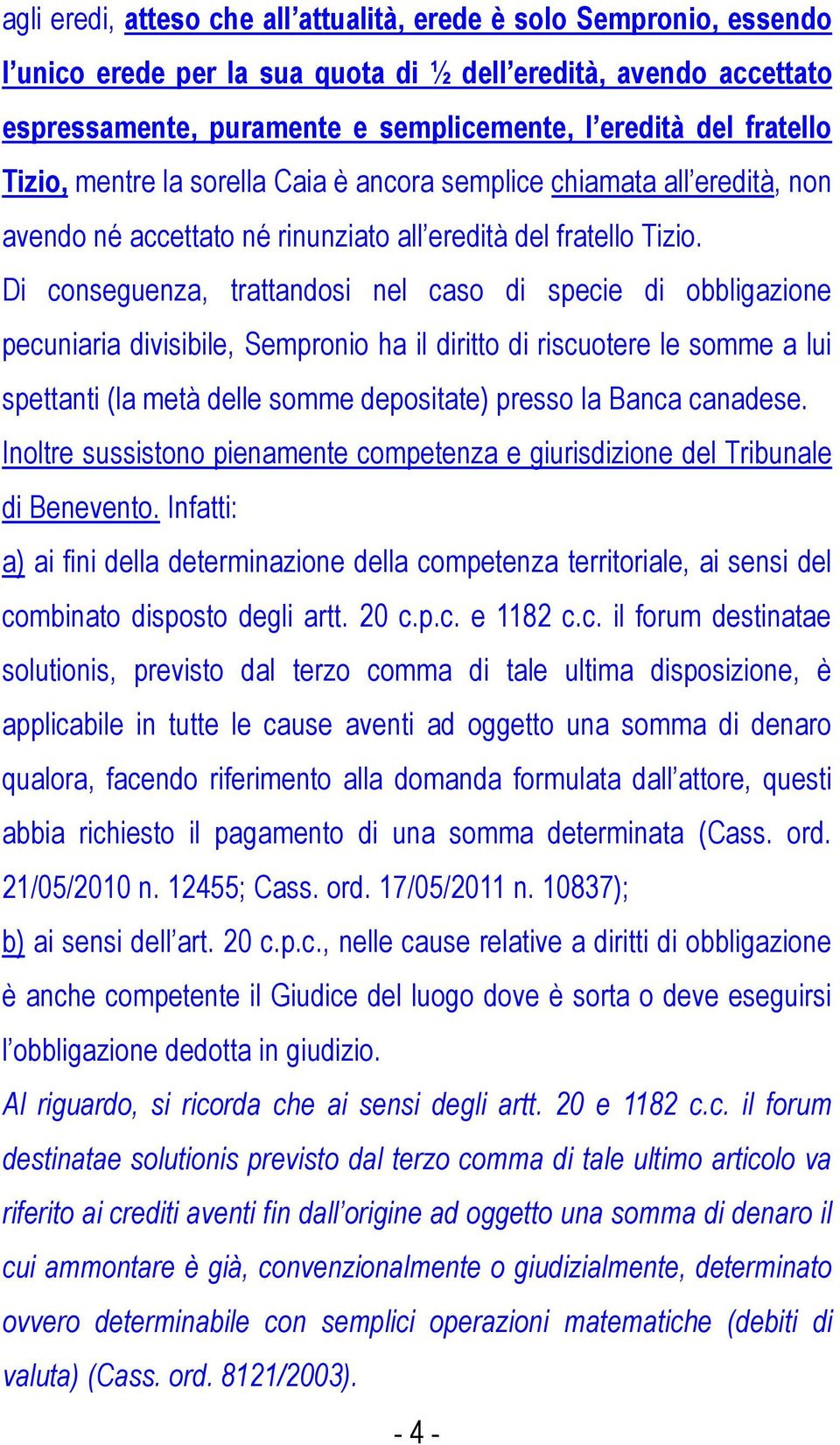 agli eredi, atteso che all'attualità, erede è solo Sempronio, essendo l'unico erede per la sua quota di ½ dell'eredità, avendo accettato espressamente, puramente e semplicemente, l'eredità del fratello Tizio, mentre la sorella Caia è ancora semplice chiamata all'eredità, non avendo né accettato né rinunziato all'eredità del fratello Tizio.

Di conseguenza, trattandosi nel caso di specie di obbligazione pecuniaria divisibile, Sempronio ha il diritto di riscuotere le somme a lui spettanti (la metà delle somme depositate) presso la Banca canadese.

Inoltre sussistono pienamente competenza e giurisdizione del Tribunale di Benevento. Infatti:

a) ai fini della determinazione della competenza territoriale, ai sensi del combinato disposto degli artt. 20 c.p.c. e 1182 c.c. il forum destinatae solutionis, previsto dal terzo comma di tale ultima disposizione, è applicabile in tutte le cause aventi ad oggetto una somma di denaro qualora, facendo riferimento alla domanda formulata dall'attore, questi abbia richiesto il pagamento di una somma determinata (Cass. ord. 21/05/2010 n. 12455; Cass. ord. 17/05/2011 n. 10837);

b) ai sensi dell'art. 20 c.p.c., nelle cause relative a diritti di obbligazione è anche competente il Giudice del luogo dove è sorta o deve eseguirsi l'obbligazione dedotta in giudizio.

Al riguardo, si ricorda che ai sensi degli artt. 20 e 1182 c.c. il forum destinatae solutionis previsto dal terzo comma di tale ultimo articolo va riferito ai crediti aventi fin dall'origine ad oggetto una somma di denaro il cui ammontare è già, convenzionalmente o giudizialmente, determinato ovvero determinabile con semplici operazioni matematiche (debiti di valuta) (Cass. ord. 8121/2003).

- 4 -